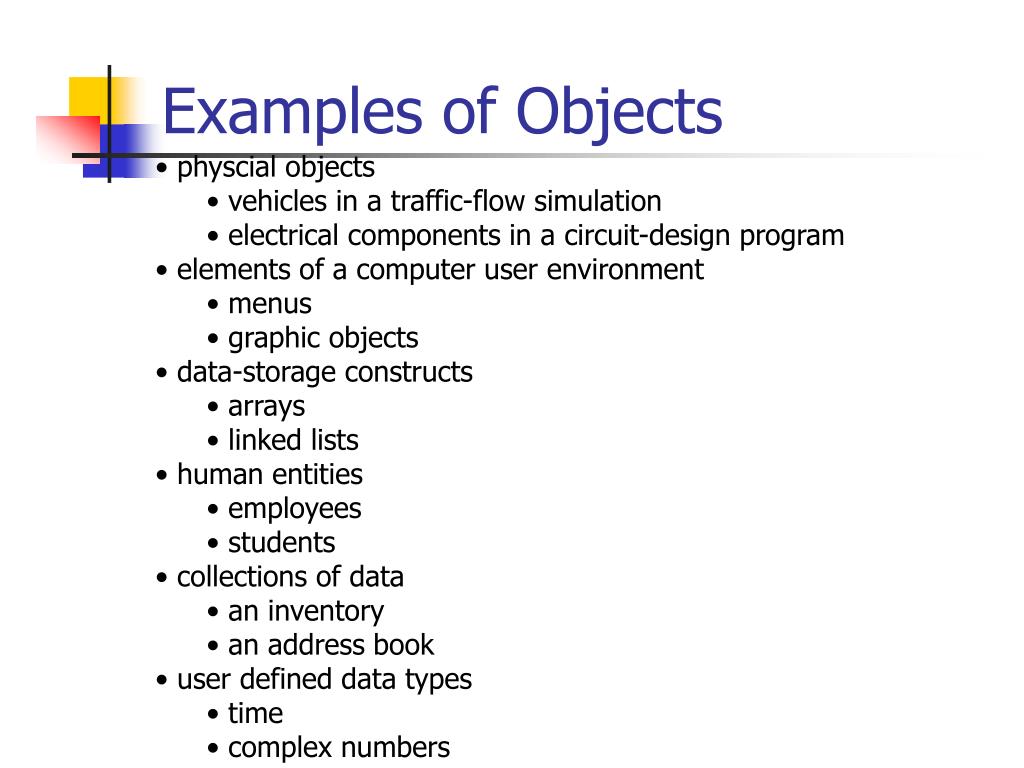 Examples of Objects

• physcial objects
• vehicles in a traffic-flow simulation
• electrical components in a circuit-design program
• elements of a computer user environment
• menus
• graphic objects
• data-storage constructs
• arrays
• linked lists
• human entities
• employees
• students
• collections of data
• an inventory
• an address book
• user defined data types
• time
• complex numbers